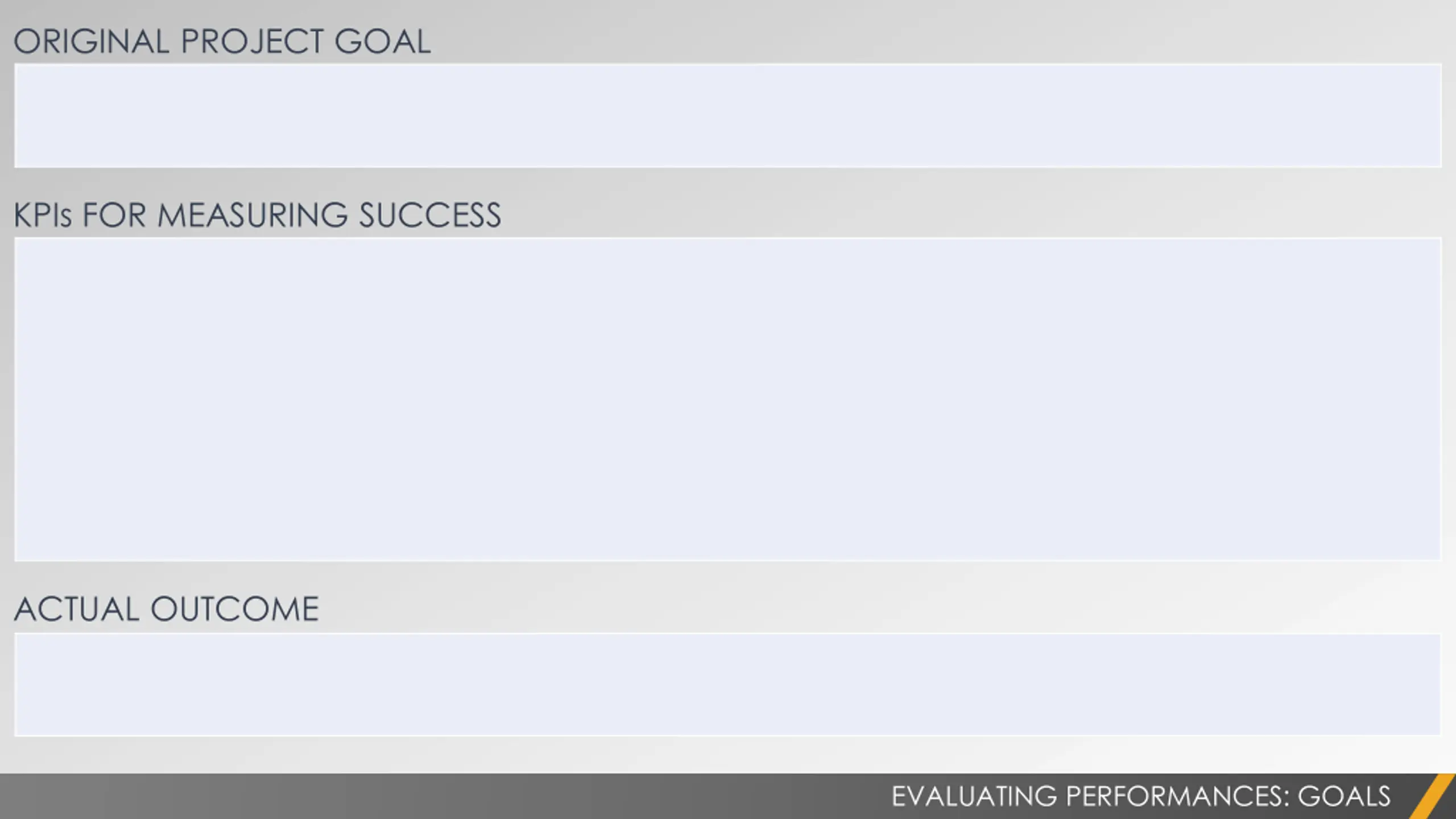 ORIGINAL PROJECT GOAL

KPIs FOR MEASURING SUCCESS

ACTUAL OUTCOME

EVALUATING PERFORMANCES: GOALS